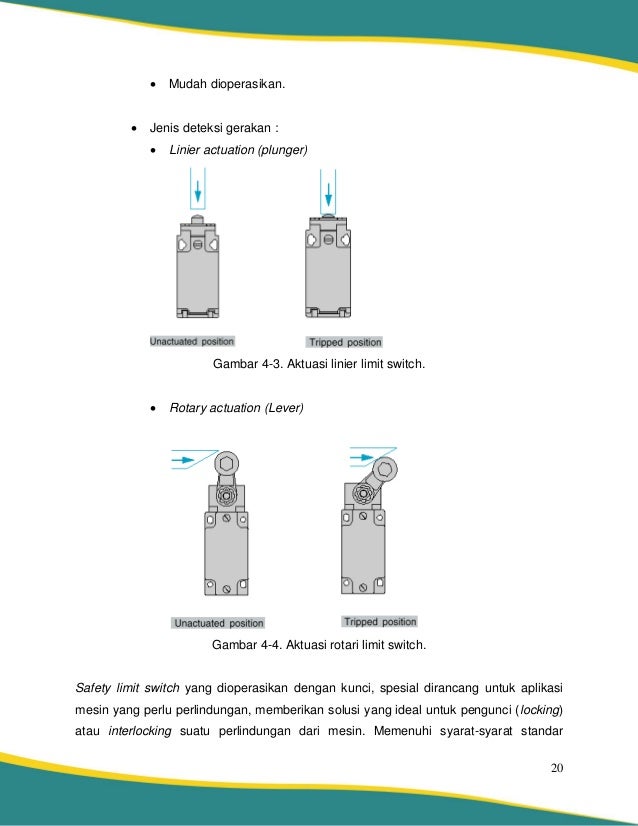 • Mudah dioperasikan.

• Jenis deteksi gerakan :

• Linier actuation (plunger)

Unactuated position

Tripped position

Gambar 4-3. Aktuasi linier limit switch.

• Rotary actuation (Lever)

Unactuated position

Tripped position

Gambar 4-4. Aktuasi rotari limit switch.

Safety limit switch yang dioperasikan dengan kunci, spesial dirancang untuk aplikasi mesin yang perlu perlindungan, memberikan solusi yang ideal untuk pengunci (locking) atau interlocking suatu perlindungan dari mesin. Memenuhi syarat-syarat standar

20